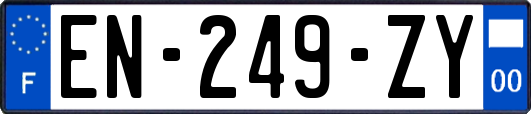 F
EN-249-ZY
00